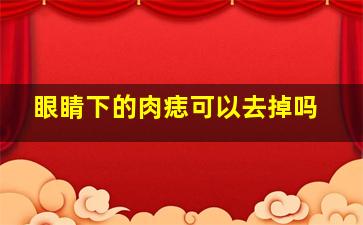 眼睛下的肉痣可以去掉吗